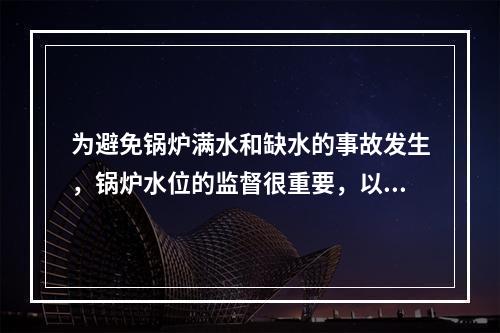 为避免锅炉满水和缺水的事故发生，锅炉水位的监督很重要，以...